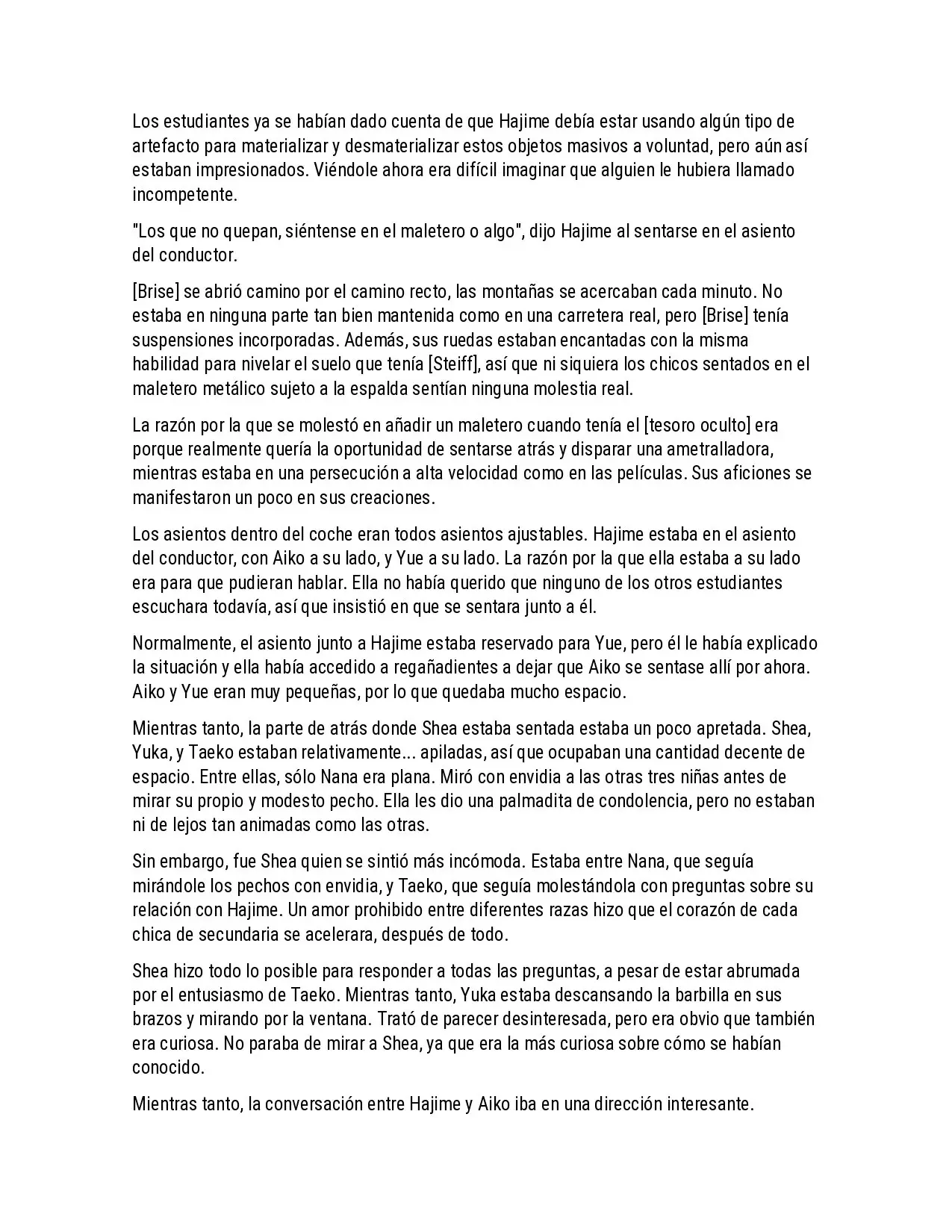 Los estudiantes ya se habían dado cuenta de que Hajime debía estar usando algún tipo de artefacto para materializar y desmaterializar estos objetos masivos a voluntad, pero aún así estaban impresionados. Viéndole ahora era difícil imaginar que alguien le hubiera llamado incompetente.

"Los que no quepan, siéntense en el maletero o algo", dijo Hajime al sentarse en el asiento del conductor.

[Brise] se abrió camino por el camino recto, las montañas se acercaban cada minuto. No estaba en ninguna parte tan bien mantenida como en una carretera real, pero [Brise] tenía suspensiones incorporadas. Además, sus ruedas estaban encantadas con la misma habilidad para nivelar el suelo que tenía [Steiff], así que ni siquiera los chicos sentados en el maletero metálico sujeto a la espalda sentían ninguna molestia real.

La razón por la que se molestó en añadir un maletero cuando tenía el [tesoro oculto] era porque realmente quería la oportunidad de sentarse atrás y disparar una ametralladora, mientras estaba en una persecución a alta velocidad como en las películas. Sus aficiones se manifestaron un poco en sus creaciones.

Los asientos dentro del coche eran todos asientos ajustables. Hajime estaba en el asiento del conductor, con Aiko a su lado, y Yue a su lado. La razón por la que ella estaba a su lado era para que pudieran hablar. Ella no había querido que ninguno de los otros estudiantes escuchara todavía, así que insistió en que se sentara junto a él.

Normalmente, el asiento junto a Hajime estaba reservado para Yue, pero él le había explicado la situación y ella había accedido a regañadientes a dejar que Aiko se sentase allí por ahora. Aiko y Yue eran muy pequeñas, por lo que quedaba mucho espacio.

Mientras tanto, la parte de atrás donde Shea estaba sentada estaba un poco apretada. Shea, Yuka, y Taeko estaban relativamente... apiladas, así que ocupaban una cantidad decente de espacio. Entre ellas, sólo Nana era plana. Miró con envidia a las otras tres niñas antes de mirar su propio y modesto pecho. Ella les dio una palmadita de condolencia, pero no estaban ni de lejos tan animadas como las otras.

Sin embargo, fue Shea quien se sintió más incómoda. Estaba entre Nana, que seguía mirándole los pechos con envidia, y Taeko, que seguía molestándola con preguntas sobre su relación con Hajime. Un amor prohibido entre diferentes razas hizo que el corazón de cada chica de secundaria se acelerara, después de todo.

Shea hizo todo lo posible para responder a todas las preguntas, a pesar de estar abrumada por el entusiasmo de Taeko. Mientras tanto, Yuka estaba descansando la barbilla en sus brazos y mirando por la ventana. Trató de parecer desinteresada, pero era obvio que también era curiosa. No paraba de mirar a Shea, ya que era la más curiosa sobre cómo se habían conocido.

Mientras tanto, la conversación entre Hajime y Aiko iba en una dirección interesante.